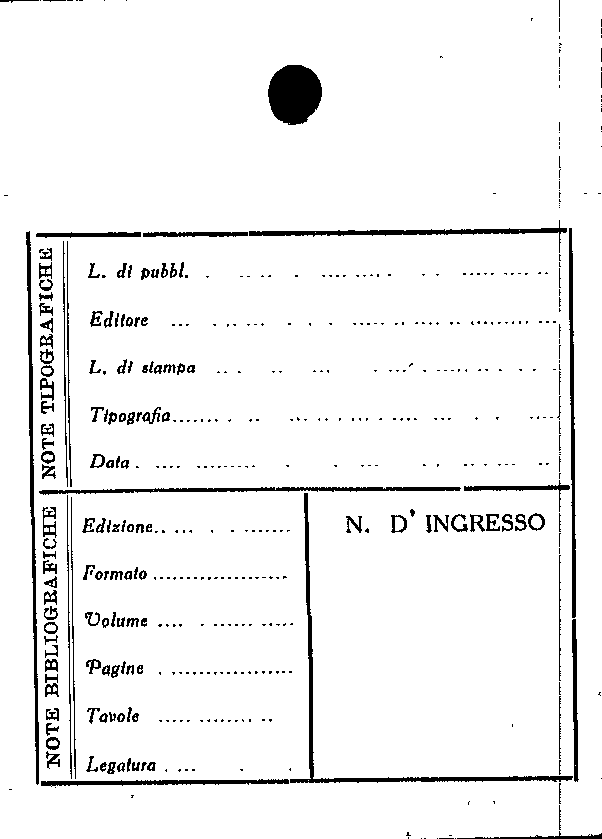 NOTE TIPOGRAFICHE

L. di pubbl. ____

Editore ____

L. di stampa ____

Tipografia ____

Data ____

NOTE BIBLIOGRAFICHE

Edizione ____

Formato ____

Volume ____

Pagine ____

Tavole ____

Legatura ____

N. D' INGRESSO